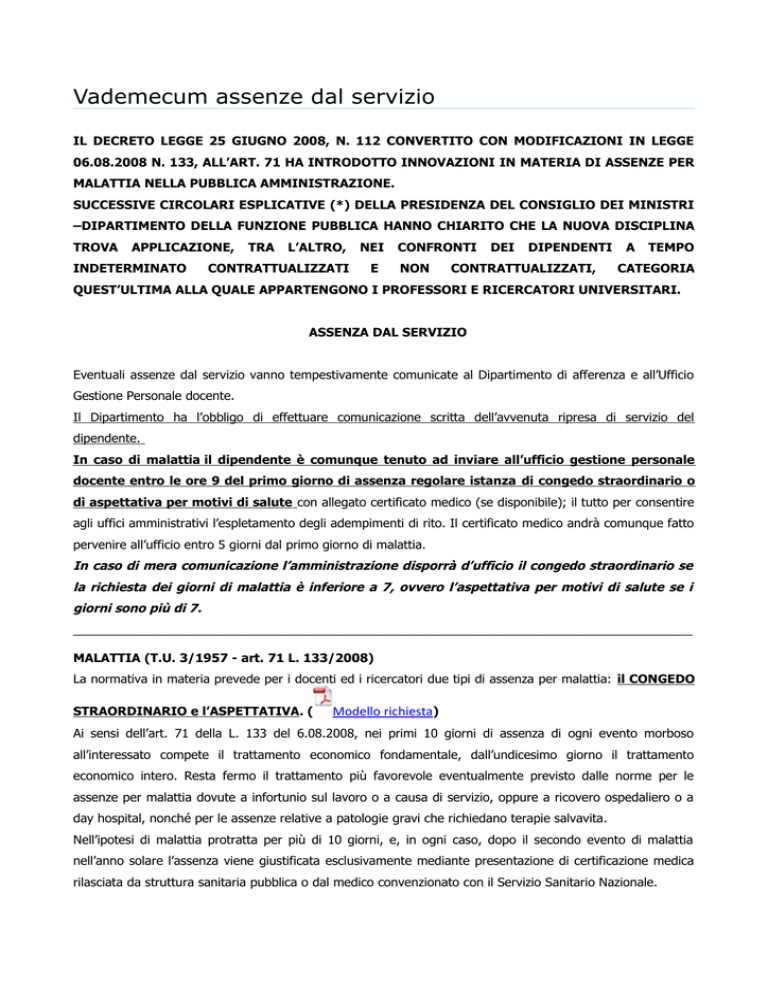 Vademecum assenze dal servizio

IL DECRETO LEGGE 25 GIUGNO 2008, N. 112 CONVERTITO CON MODIFICAZIONI IN LEGGE 06.08.2008 N. 133, ALL'ART. 71 HA INTRODOTTO INNOVAZIONI IN MATERIA DI ASSENZE PER MALATTIA NELLA PUBBLICA AMMINISTRAZIONE.
SUCCESSIVE CIRCOLARI ESPLICATIVE (*) DELLA PRESIDENZA DEL CONSIGLIO DEI MINISTRI –DIPARTIMENTO DELLA FUNZIONE PUBBLICA HANNO CHIARITO CHE LA NUOVA DISCIPLINA TROVA APPLICAZIONE, TRA L'ALTRO, NEI CONFRONTI DEI DIPENDENTI A TEMPO INDETERMINATO CONTRATTUALIZZATI E NON CONTRATTUALIZZATI, CATEGORIA QUEST'ULTIMA ALLA QUALE APPARTENGONO I PROFESSORI E RICERCATORI UNIVERSITARI.

ASSENZA DAL SERVIZIO

Eventuali assenze dal servizio vanno tempestivamente comunicate al Dipartimento di afferenza e all'Ufficio Gestione Personale docente.
Il Dipartimento ha l'obbligo di effettuare comunicazione scritta dell'avvenuta ripresa di servizio del dipendente.
In caso di malattia il dipendente è comunque tenuto ad inviare all'ufficio gestione personale docente entro le ore 9 del primo giorno di assenza regolare istanza di congedo straordinario o di aspettativa per motivi di salute con allegato certificato medico (se disponibile); il tutto per consentire agli uffici amministrativi l'espletamento degli adempimenti di rito. Il certificato medico andrà comunque fatto pervenire all'ufficio entro 5 giorni dal primo giorno di malattia.
In caso di mera comunicazione l'amministrazione disporrà d'ufficio il congedo straordinario se la richiesta dei giorni di malattia è inferiore a 7, ovvero l'aspettativa per motivi di salute se i giorni sono più di 7.

MALATTIA (T.U. 3/1957 - art. 71 L. 133/2008)
La normativa in materia prevede per i docenti ed i ricercatori due tipi di assenza per malattia: il CONGEDO STRAORDINARIO e l'ASPETTATIVA. ( Modello richiesta)
Ai sensi dell'art. 71 della L. 133 del 6.08.2008, nei primi 10 giorni di assenza di ogni evento morboso all'interessato compete il trattamento economico fondamentale, dall'undicesimo giorno il trattamento economico intero. Resta fermo il trattamento più favorevole eventualmente previsto dalle norme per le assenze per malattia dovute a infortunio sul lavoro o a causa di servizio, oppure a ricovero ospedaliero o a day hospital, nonché per le assenze relative a patologie gravi che richiedano terapie salvavita.
Nell'ipotesi di malattia protratta per più di 10 giorni, e, in ogni caso, dopo il secondo evento di malattia nell'anno solare l'assenza viene giustificata esclusivamente mediante presentazione di certificazione medica rilasciata da struttura sanitaria pubblica o dal medico convenzionato con il Servizio Sanitario Nazionale.